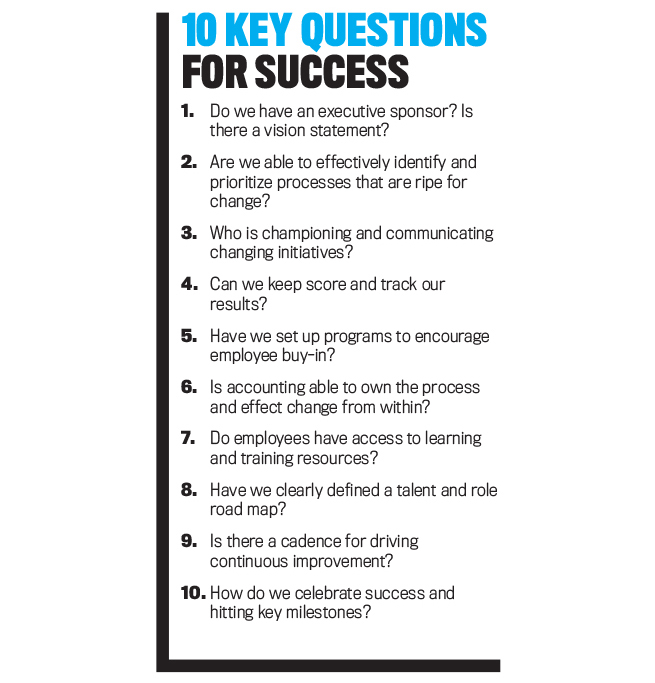 10 KEY QUESTIONS FOR SUCCESS

1. Do we have an executive sponsor? Is there a vision statement?

2. Are we able to effectively identify and prioritize processes that are ripe for change?

3. Who is championing and communicating changing initiatives?

4. Can we keep score and track our results?

5. Have we set up programs to encourage employee buy-in?

6. Is accounting able to own the process and effect change from within?

7. Do employees have access to learning and training resources?

8. Have we clearly defined a talent and role road map?

9. Is there a cadence for driving continuous improvement?

10. How do we celebrate success and hitting key milestones?